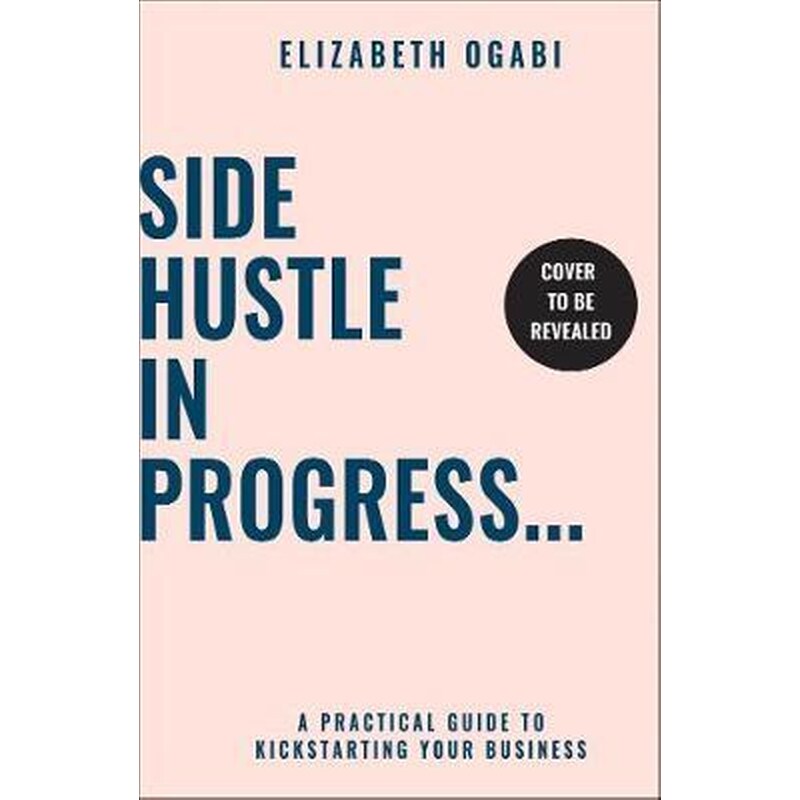 ELIZABETH OGABI

SIDE HUSTLE IN PROGRESS...

COVER TO BE REVEALED

A PRACTICAL GUIDE TO KICKSTARTING YOUR BUSINESS